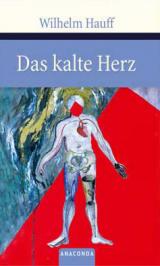 Wilhelm Hauff

Das kalte Herz

ANACONDA